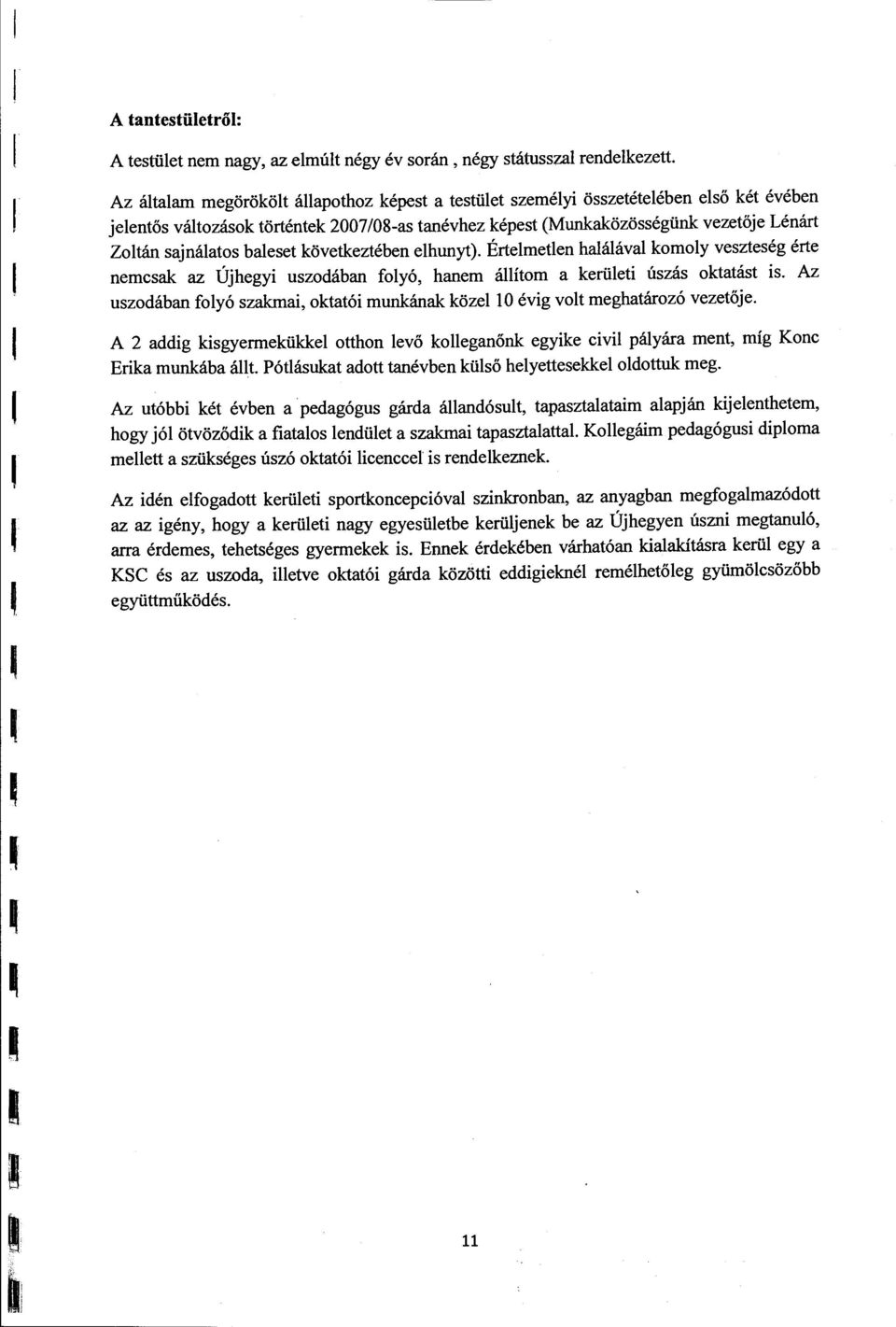 A tantestületről:

A testület nem nagy, az elmúlt négy év során , négy státusszal rendelkezett.

Az általam megörökölt állapothoz képest a testület személyi összetételében első két évében jelentős változások történtek 2007/08-as tanévhez képest (Munkaközösségünk vezetője Lénárt Zoltán sajnálatos baleset következtében elhunyt). Értelmetlen halálával komoly veszteség érte nemcsak az Újhegyi uszodában folyó, hanem állítom a kerületi úszás oktatást is. Az uszodában folyó szakmai, oktatói munkának közel 10 évig volt meghatározó vezetője.

A 2 addig kisgyermekükkel otthon levő kolleganőnk egyike civil pályára ment, míg Konc Erika munkába állt. Pótlásukat adott tanévben külső helyettesekkel oldottuk meg.

Az utóbbi két évben a pedagógus gárda állandósult, tapasztalataim alapján kijelenthetem, hogy jól ötvöződik a fiatalos lendület a szakmai tapasztalattal. Kollegáim pedagógusi diploma mellett a szükséges úszó oktatói licenccel is rendelkeznek.

Az idén elfogadott kerületi sportkoncepcióval szinkronban, az anyagban megfogalmazódott az az igény, hogy a kerületi nagy egyesületbe kerüljenek be az Újhegyen úszni megtanuló, arra érdemes, tehetséges gyermekek is. Ennek érdekében várhatóan kialakításra kerül egy a KSC és az uszoda, illetve oktatói gárda közötti eddigieknél remélhetőleg gyümölcsözőbb együttműködés.

11